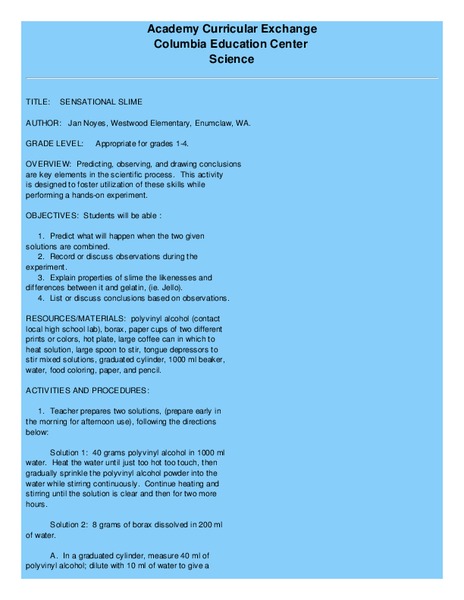 Academy Curricular Exchange
Columbia Education Center
Science

TITLE: SENSATIONAL SLIME

AUTHOR: Jan Noyes, Westwood Elementary, Enumclaw, WA.

GRADE LEVEL: Appropriate for grades 1-4.

OVERVIEW: Predicting, observing, and drawing conclusions are key elements in the scientific process. This activity is designed to foster utilization of these skills while performing a hands-on experiment.

OBJECTIVES: Students will be able :

1. Predict what will happen when the two given solutions are combined.
2. Record or discuss observations during the experiment.
3. Explain properties of slime the likenesses and differences between it and gelatin, (ie. Jello).
4. List or discuss conclusions based on observations.

RESOURCES/MATERIALS: polyvinyl alcohol (contact local high school lab), borax, paper cups of two different prints or colors, hot plate, large coffee can in which to heat solution, large spoon to stir, tongue depressors to stir mixed solutions, graduated cylinder, 1000 ml beaker, water, food coloring, paper, and pencil.

ACTIVITIES AND PROCEDURES:

1. Teacher prepares two solutions, (prepare early in the morning for afternoon use), following the directions below:

Solution 1: 40 grams polyvinyl alcohol in 1000 ml water. Heat the water until just too hot too touch, then gradually sprinkle the polyvinyl alcohol powder into the water while stirring continuously. Continue heating and stirring until the solution is clear and then for two more hours.

Solution 2: 8 grams of borax dissolved in 200 ml of water.

A. In a graduated cylinder, measure 40 ml of polyvinyl alcohol; dilute with 10 ml of water to give a